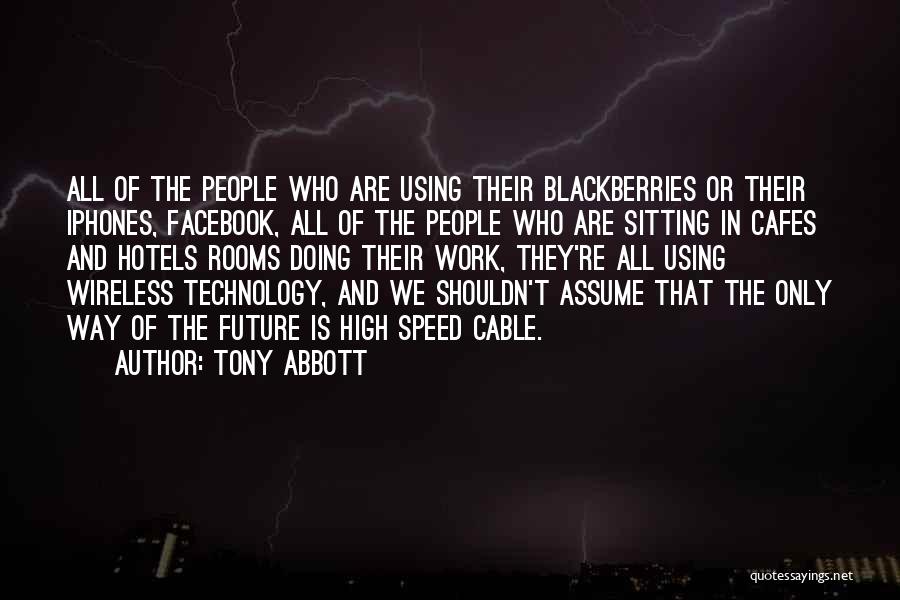 ALL OF THE PEOPLE WHO ARE USING THEIR BLACKBERRIES OR THEIR IPHONES, FACEBOOK, ALL OF THE PEOPLE WHO ARE SITTING IN CAFES AND HOTELS ROOMS DOING THEIR WORK, THEY'RE ALL USING WIRELESS TECHNOLOGY, AND WE SHOULDN'T ASSUME THAT THE ONLY WAY OF THE FUTURE IS HIGH SPEED CABLE.

AUTHOR: TONY ABBOTT

quotessayings.net